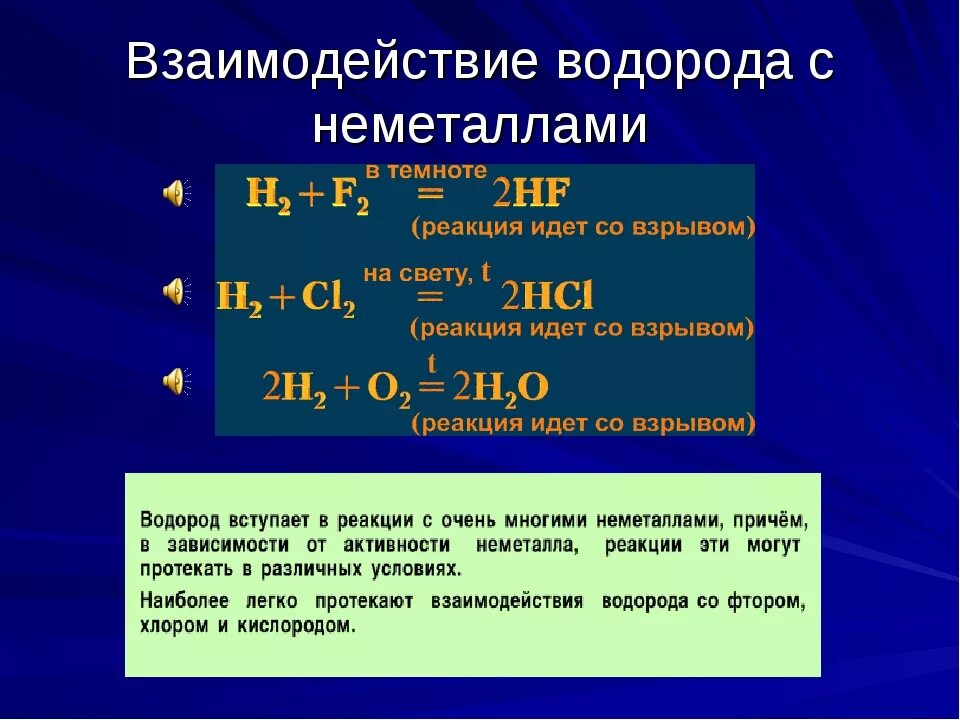 Взаимодействие водорода с неметаллами

$H_2 + F_2 \overset{\text{в темноте}}{=} 2HF$
(реакция идет со взрывом)

$H_2 + Cl_2 \overset{\text{на свету, t}}{=} 2HCl$
(реакция идет со взрывом)

$2H_2 + O_2 \overset{t}{=} 2H_2O$
(реакция идет со взрывом)

Водород вступает в реакции с очень многими неметаллами, причём, в зависимости от активности неметалла, реакции эти могут протекать в различных условиях.

Наиболее легко протекают взаимодействия водорода со фтором, хлором и кислородом.